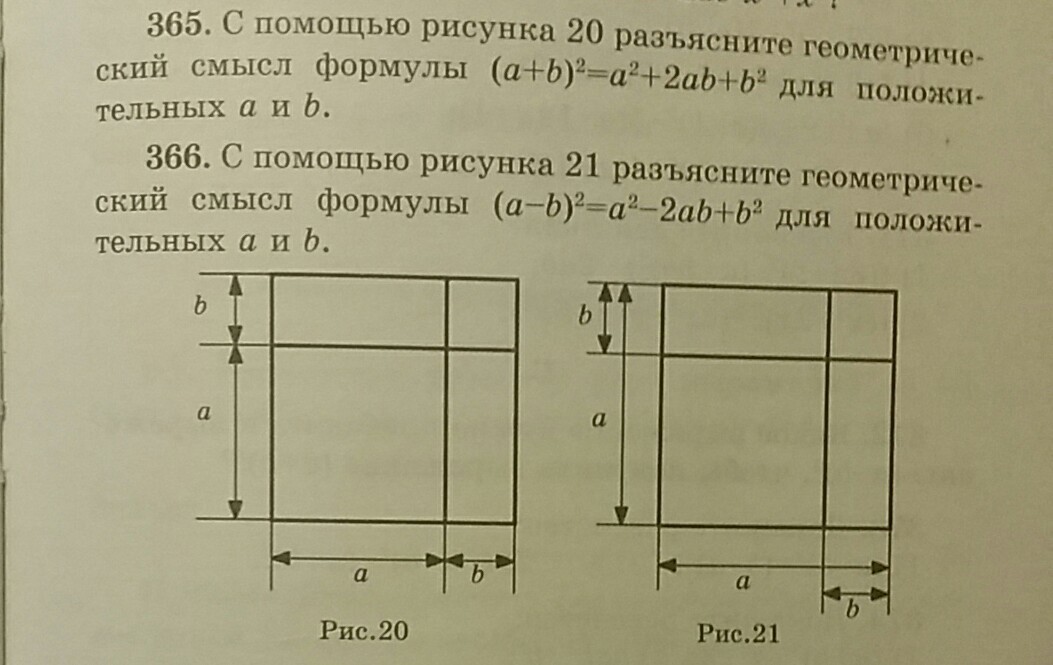 365. С помощью рисунка 20 разъясните геометрический смысл формулы $(a+b)^2=a^2+2ab+b^2$ для положительных $a$ и $b$.

366. С помощью рисунка 21 разъясните геометрический смысл формулы $(a-b)^2=a^2-2ab+b^2$ для положительных $a$ и $b$.

$b$
$a$
$a$
$b$

Рис.20

$b$
$a$
$a$
$b$

Рис.21